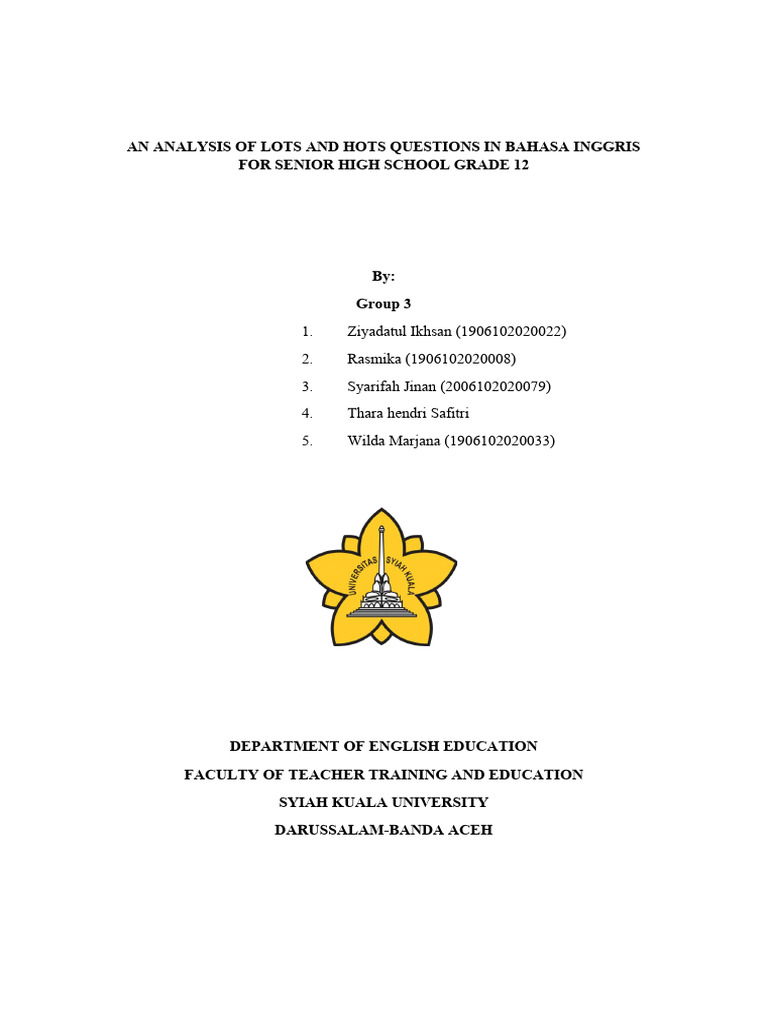 AN ANALYSIS OF LOTS AND HOTS QUESTIONS IN BAHASA INGGRIS FOR SENIOR HIGH SCHOOL GRADE 12

By:
Group 3

1. Ziyadatul Ikhsan (1906102020022)
2. Rasmika (1906102020008)
3. Syarifah Jinan (2006102020079)
4. Thara hendri Safitri
5. Wilda Marjana (1906102020033)

UNIVERSITAS SYIAH KUALA

DEPARTMENT OF ENGLISH EDUCATION
FACULTY OF TEACHER TRAINING AND EDUCATION
SYIAH KUALA UNIVERSITY
DARUSSALAM-BANDA ACEH